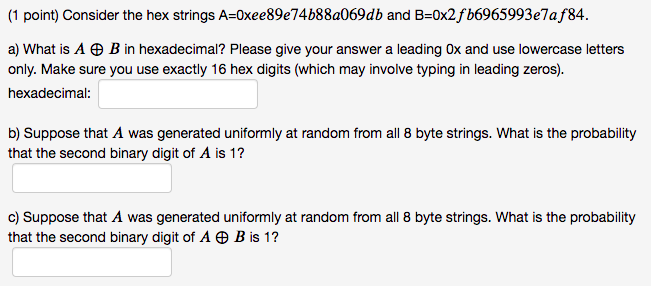 (1 point) Consider the hex strings A=0x$ee89e74b88a069db$ and B=0x$2fb6965993e7af84$.

a) What is $A \oplus B$ in hexadecimal? Please give your answer a leading 0x and use lowercase letters only. Make sure you use exactly 16 hex digits (which may involve typing in leading zeros).

hexadecimal:

b) Suppose that $A$ was generated uniformly at random from all 8 byte strings. What is the probability that the second binary digit of $A$ is 1?

c) Suppose that $A$ was generated uniformly at random from all 8 byte strings. What is the probability that the second binary digit of $A \oplus B$ is 1?